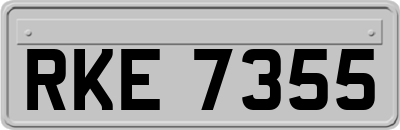 RKE 7355